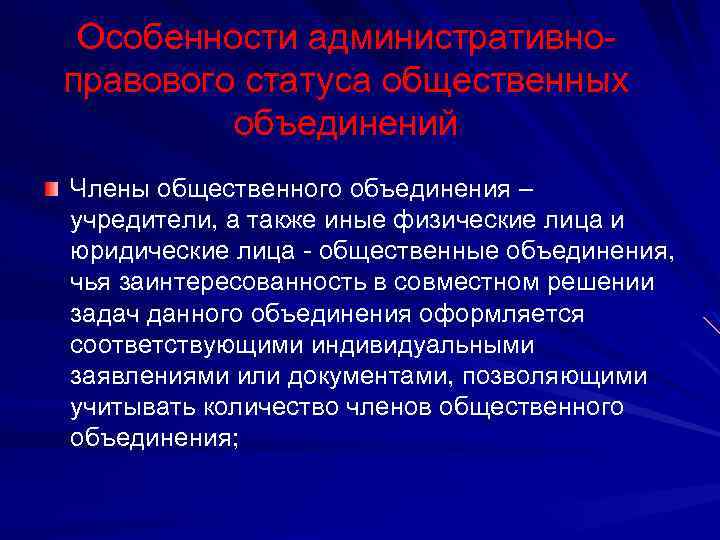 Особенности административно-правового статуса общественных объединений

Члены общественного объединения – учредители, а также иные физические лица и юридические лица - общественные объединения, чья заинтересованность в совместном решении задач данного объединения оформляется соответствующими индивидуальными заявлениями или документами, позволяющими учитывать количество членов общественного объединения;